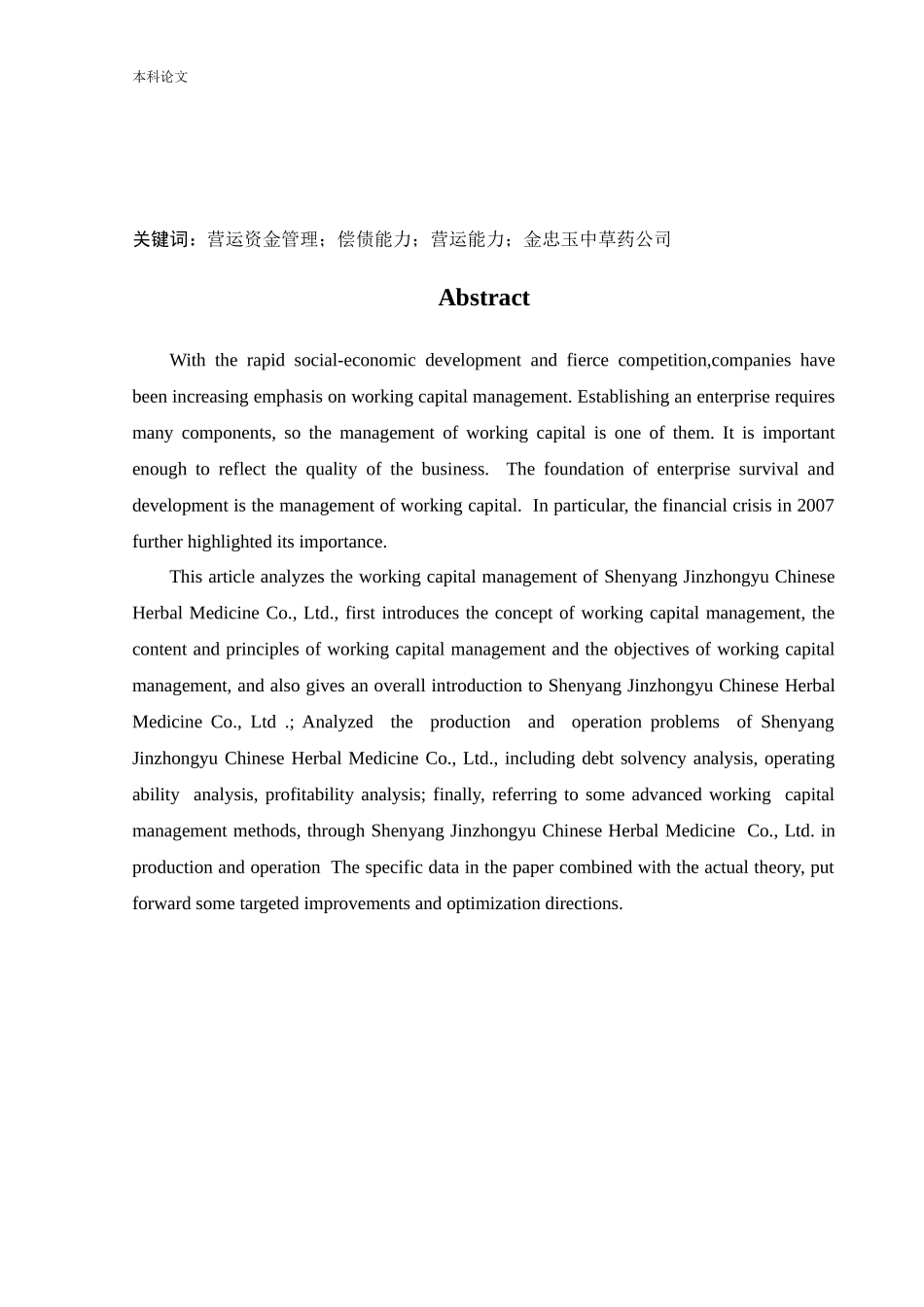 本科论文

关键词：营运资金管理；偿债能力；营运能力；金忠玉中草药公司

Abstract

With the rapid social-economic development and fierce competition,companies have been increasing emphasis on working capital management. Establishing an enterprise requires many components, so the management of working capital is one of them. It is important enough to reflect the quality of the business. The foundation of enterprise survival and development is the management of working capital. In particular, the financial crisis in 2007 further highlighted its importance.

This article analyzes the working capital management of Shenyang Jinzhongyu Chinese Herbal Medicine Co., Ltd., first introduces the concept of working capital management, the content and principles of working capital management and the objectives of working capital management, and also gives an overall introduction to Shenyang Jinzhongyu Chinese Herbal Medicine Co., Ltd .; Analyzed the production and operation problems of Shenyang Jinzhongyu Chinese Herbal Medicine Co., Ltd., including debt solvency analysis, operating ability analysis, profitability analysis; finally, referring to some advanced working capital management methods, through Shenyang Jinzhongyu Chinese Herbal Medicine Co., Ltd. in production and operation The specific data in the paper combined with the actual theory, put forward some targeted improvements and optimization directions.